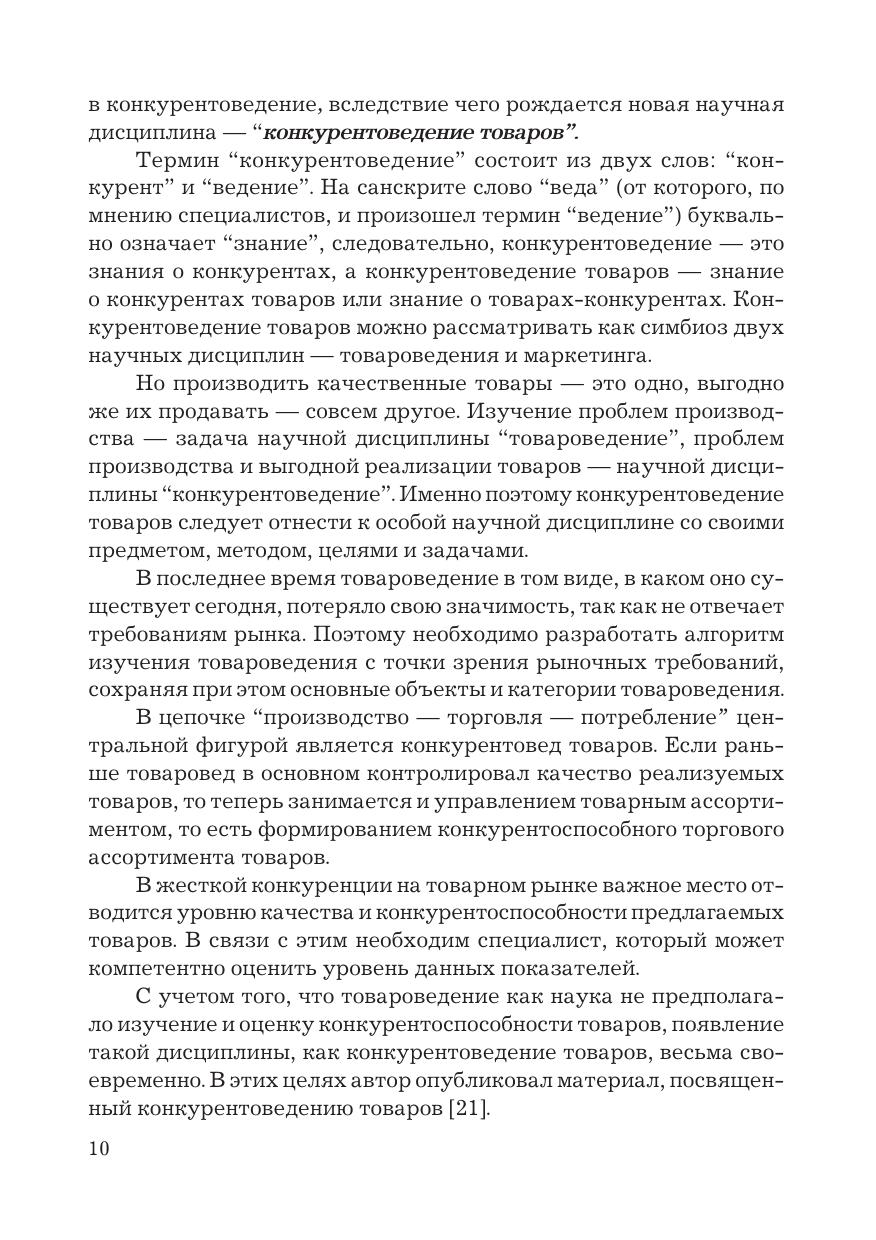 в конкурентоведение, вследствие чего рождается новая научная дисциплина — “конкурентоведение товаров”.

Термин “конкурентоведение” состоит из двух слов: “конкурент” и “ведение”. На санскрите слово “веда” (от которого, по мнению специалистов, и произошел термин “ведение”) буквально означает “знание”, следовательно, конкурентоведение — это знания о конкурентах, а конкурентоведение товаров — знание о конкурентах товаров или знание о товарах-конкурентах. Конкурентоведение товаров можно рассматривать как симбиоз двух научных дисциплин — товароведения и маркетинга.

Но производить качественные товары — это одно, выгодно же их продавать — совсем другое. Изучение проблем производства — задача научной дисциплины “товароведение”, проблем производства и выгодной реализации товаров — научной дисциплины “конкурентоведение”. Именно поэтому конкурентоведение товаров следует отнести к особой научной дисциплине со своими предметом, методом, целями и задачами.

В последнее время товароведение в том виде, в каком оно существует сегодня, потеряло свою значимость, так как не отвечает требованиям рынка. Поэтому необходимо разработать алгоритм изучения товароведения с точки зрения рыночных требований, сохраняя при этом основные объекты и категории товароведения.

В цепочке “производство — торговля — потребление” центральной фигурой является конкурентовед товаров. Если раньше товаровед в основном контролировал качество реализуемых товаров, то теперь занимается и управлением товарным ассортиментом, то есть формированием конкурентоспособного торгового ассортимента товаров.

В жесткой конкуренции на товарном рынке важное место отводится уровню качества и конкурентоспособности предлагаемых товаров. В связи с этим необходим специалист, который может компетентно оценить уровень данных показателей.

С учетом того, что товароведение как наука не предполагало изучение и оценку конкурентоспособности товаров, появление такой дисциплины, как конкурентоведение товаров, весьма своевременно. В этих целях автор опубликовал материал, посвященный конкурентоведению товаров [21].

10